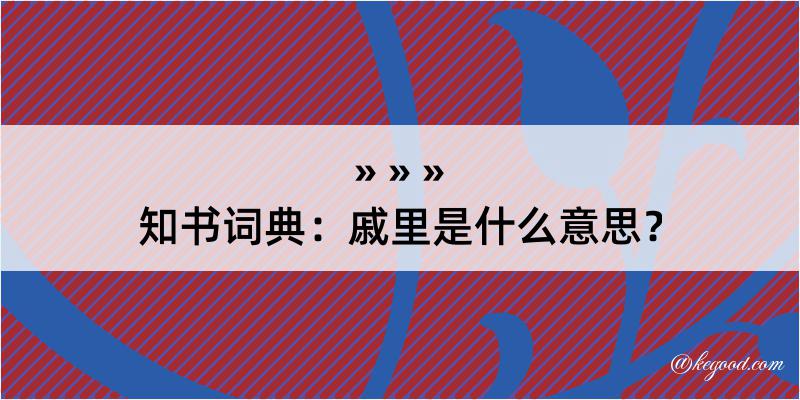 » » »
知书词典：戚里是什么意思？

@kegood.com